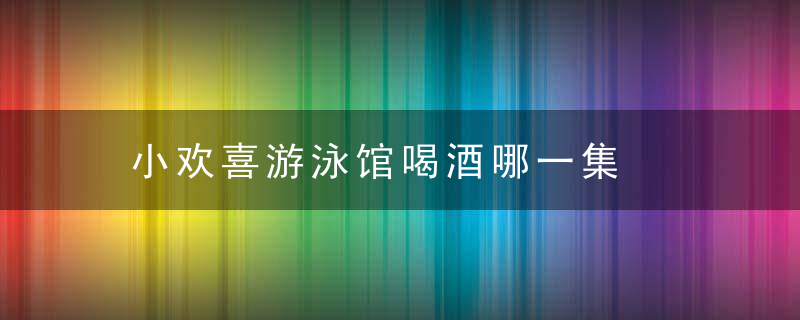 小欢喜游泳馆喝酒哪一集